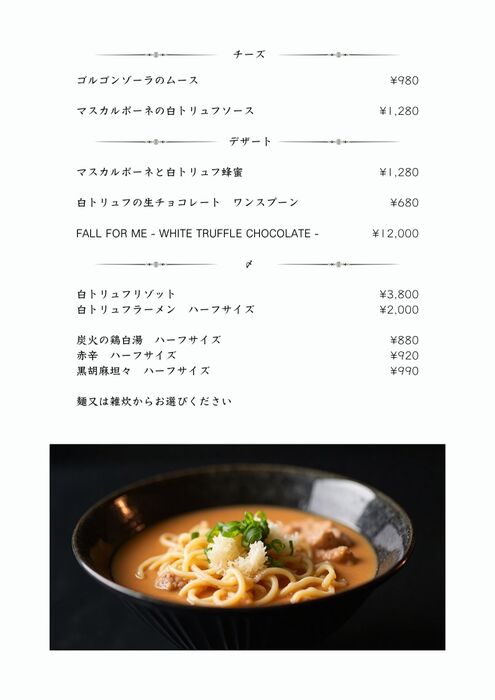 チーズ

ゴルゴンゾーラのムース ¥980

マスカルポーネの白トリュフソース ¥1,280

デザート

マスカルポーネと白トリュフ蜂蜜 ¥1,280

白トリュフの生チョコレート　ワンスプーン ¥680

FALL FOR ME - WHITE TRUFFLE CHOCOLATE - ¥12,000

〆

白トリュフリゾット ¥3,800
白トリュフラーメン　ハーフサイズ ¥2,000

炭火の鶏白湯　ハーフサイズ ¥880
赤辛　ハーフサイズ ¥920
黒胡麻坦々　ハーフサイズ ¥990

麺又は雑炊からお選びください